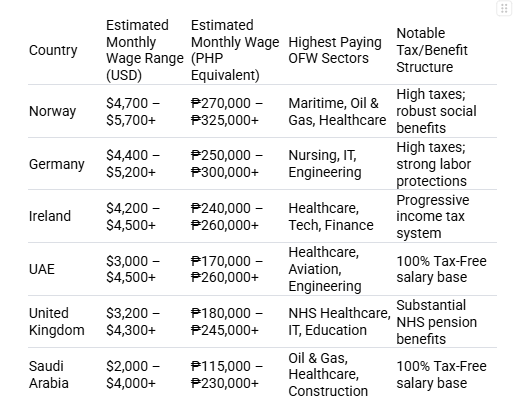 | Country | Estimated Monthly Wage Range (USD) | Estimated Monthly Wage (PHP Equivalent) | Highest Paying OFW Sectors | Notable Tax/Benefit Structure |
|---|---|---|---|---|
| Norway | \$4,700 – \$5,700+ | ₱270,000 – ₱325,000+ | Maritime, Oil & Gas, Healthcare | High taxes; robust social benefits |
| Germany | \$4,400 – \$5,200+ | ₱250,000 – ₱300,000+ | Nursing, IT, Engineering | High taxes; strong labor protections |
| Ireland | \$4,200 – \$4,500+ | ₱240,000 – ₱260,000+ | Healthcare, Tech, Finance | Progressive income tax system |
| UAE | \$3,000 – \$4,500+ | ₱170,000 – ₱260,000+ | Healthcare, Aviation, Engineering | 100% Tax-Free salary base |
| United Kingdom | \$3,200 – \$4,300+ | ₱180,000 – ₱245,000+ | NHS Healthcare, IT, Education | Substantial NHS pension benefits |
| Saudi Arabia | \$2,000 – \$4,000+ | ₱115,000 – ₱230,000+ | Oil & Gas, Healthcare, Construction | 100% Tax-Free salary base |